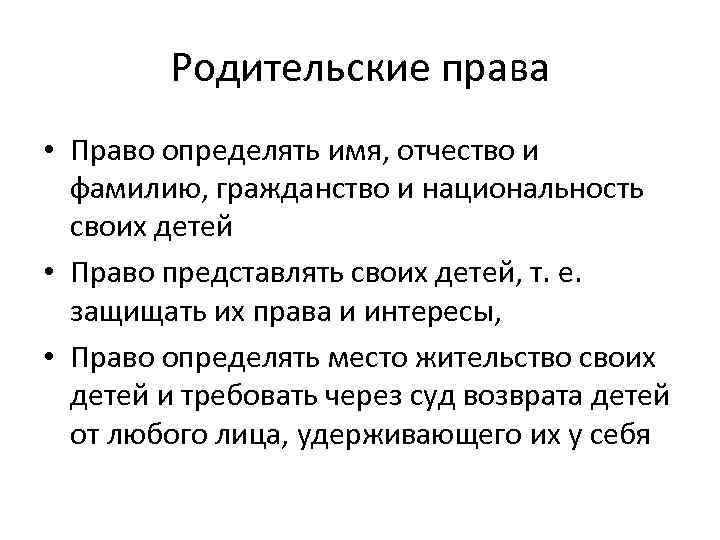 Родительские права

• Право определять имя, отчество и фамилию, гражданство и национальность своих детей
• Право представлять своих детей, т. е. защищать их права и интересы,
• Право определять место жительство своих детей и требовать через суд возврата детей от любого лица, удерживающего их у себя